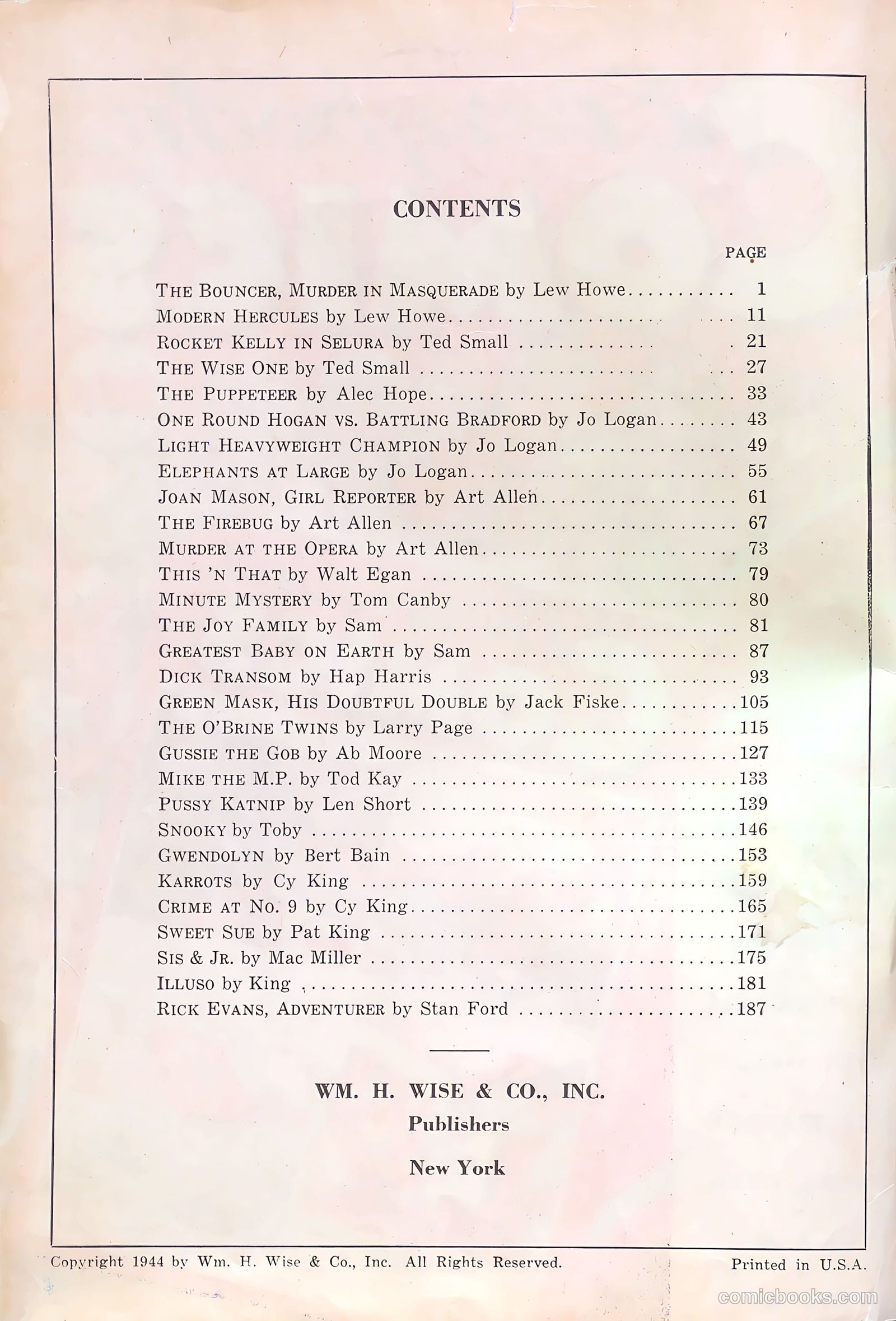 CONTENTS

PAGE

THE BOUNCER, MURDER IN MASQUERADE by Lew Howe 1
MODERN HERCULES by Lew Howe 11
ROCKET KELLY IN SELURA by Ted Small 21
THE WISE ONE by Ted Small 27
THE PUPPETEER by Alec Hope 33
ONE ROUND HOGAN VS. BATTLING BRADFORD by Jo Logan 43
LIGHT HEAVYWEIGHT CHAMPION by Jo Logan 49
ELEPHANTS AT LARGE by Jo Logan 55
JOAN MASON, GIRL REPORTER by Art Allen 61
THE FIREBUG by Art Allen 67
MURDER AT THE OPERA by Art Allen 73
THIS 'N THAT by Walt Egan 79
MINUTE MYSTERY by Tom Canby 80
THE JOY FAMILY by Sam 81
GREATEST BABY ON EARTH by Sam 87
DICK TRANSOM by Hap Harris 93
GREEN MASK, HIS DOUBTFUL DOUBLE by Jack Fiske 105
THE O'BRINE TWINS by Larry Page 115
GUSSIE THE GOB by Ab Moore 127
MIKE THE M.P. by Tod Kay 133
PUSSY KATNIP by Len Short 139
SNOOKY by Toby 146
GWENDOLYN by Bert Bain 153
KARROTS by Cy King 159
CRIME AT NO. 9 by Cy King 165
SWEET SUE by Pat King 171
SIS & JR. by Mac Miller 175
ILLUSO by King 181
RICK EVANS, ADVENTURER by Stan Ford 187

WM. H. WISE & CO., INC.
Publishers
New York

Copyright 1944 by Wm. H. Wise & Co., Inc. All Rights Reserved.
Printed in U.S.A.

comicbooks.com